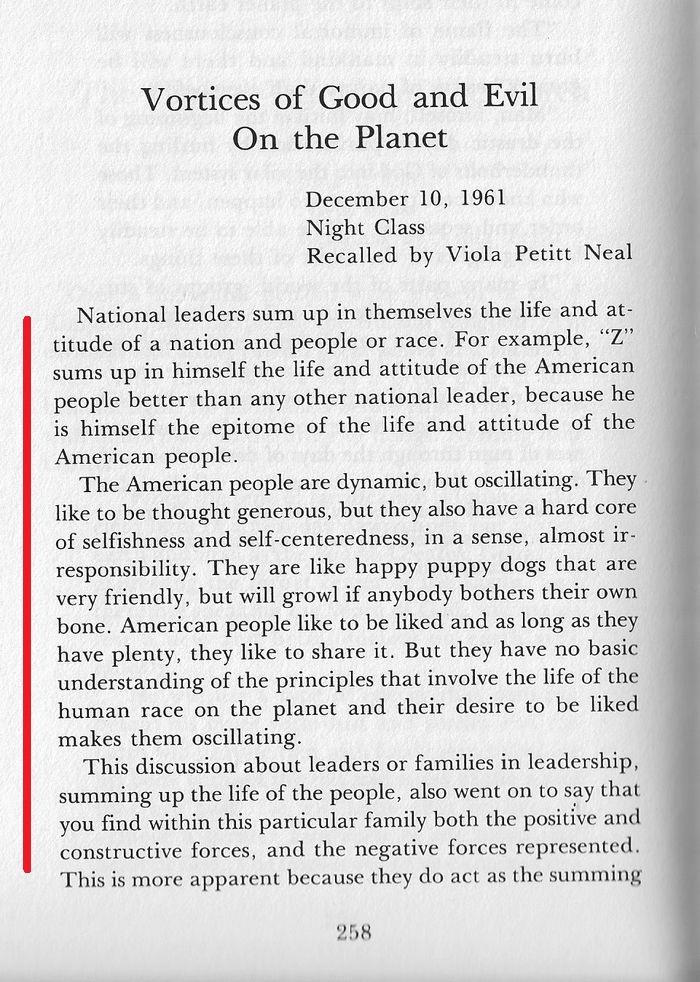 Vortices of Good and Evil
On the Planet

December 10, 1961
Night Class
Recalled by Viola Petitt Neal

National leaders sum up in themselves the life and attitude of a nation and people or race. For example, "Z" sums up in himself the life and attitude of the American people better than any other national leader, because he is himself the epitome of the life and attitude of the American people.

The American people are dynamic, but oscillating. They like to be thought generous, but they also have a hard core of selfishness and self-centeredness, in a sense, almost irresponsibility. They are like happy puppy dogs that are very friendly, but will growl if anybody bothers their own bone. American people like to be liked and as long as they have plenty, they like to share it. But they have no basic understanding of the principles that involve the life of the human race on the planet and their desire to be liked makes them oscillating.

This discussion about leaders or families in leadership, summing up the life of the people, also went on to say that you find within this particular family both the positive and constructive forces, and the negative forces represented. This is more apparent because they do act as the summing

258